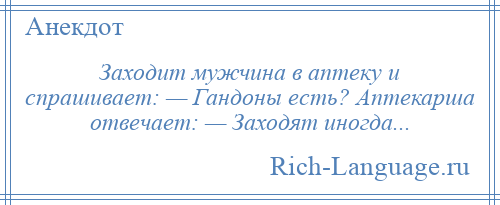 Анекдот

Заходит мужчина в аптеку и спрашивает: — Гандоны есть? Аптекарша отвечает: — Заходят иногда...

Rich-Language.ru